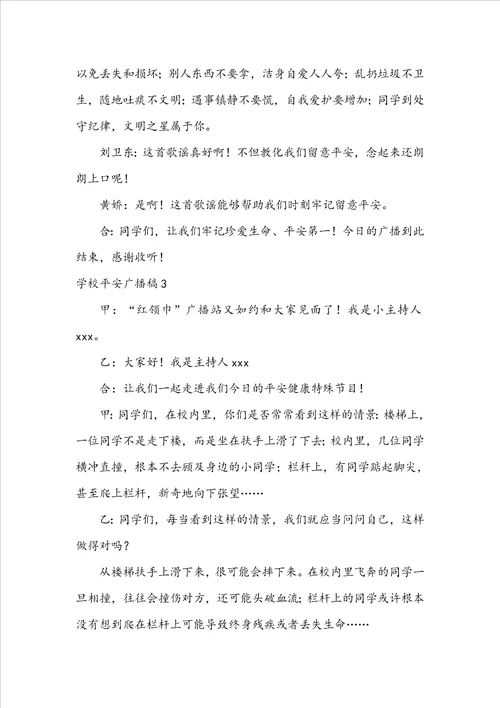 以免丢失和损坏；别人东西不要拿，洁身自爱人人夸；乱扔垃圾不卫生，随地吐痰不文明；遇事镇静不要慌，自我爱护要增加；同学到处守纪律，文明之星属于你。

刘卫东：这首歌谣真好啊！不但教化我们留意平安，念起来还朗朗上口呢！

黄娇：是啊！这首歌谣能够帮助我们时刻牢记留意平安。

合：同学们，让我们牢记珍爱生命、平安第一！今日的广播到此结束，感谢收听！

学校平安广播稿3

甲：“红领巾”广播站又如约和大家见面了！我是小主持人xxx。

乙：大家好！我是主持人xxx

合：让我们一起走进我们今日的平安健康特殊节目！

甲：同学们，在校内里，你们是否常常看到这样的情景：楼梯上，一位同学不是走下楼，而是坐在扶手上滑了下去；校内里，几位同学横冲直撞，根本不去顾及身边的小同学；栏杆上，有同学踮起脚尖，甚至爬上栏杆，新奇地向下张望……

乙：同学们，每当看到这样的情景，我们就应当问问自己，这样做得对吗？

从楼梯扶手上滑下来，很可能会摔下来。在校内里飞奔的同学一旦相撞，往往会撞伤对方，还可能头破血流；栏杆上的同学或许根本没有想到爬在栏杆上可能导致终身残疾或者丢失生命……